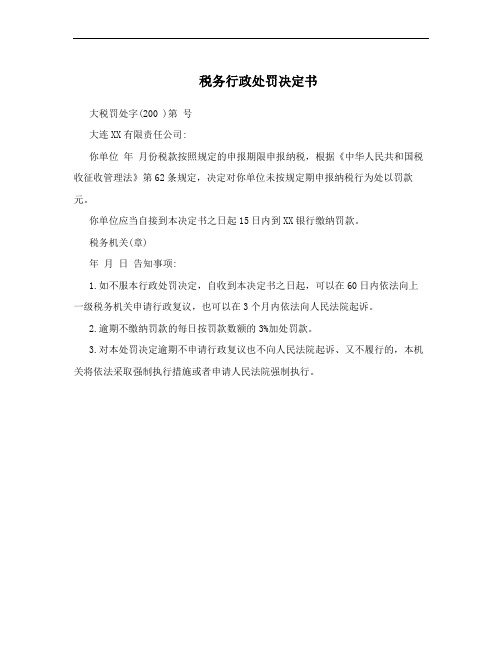 税务行政处罚决定书

大税罚处字(200 )第 号

大连XX有限责任公司:

你单位 年 月份税款按照规定的申报期限申报纳税，根据《中华人民共和国税收征收管理法》第62条规定，决定对你单位未按规定期申报纳税行为处以罚款 元。

你单位应当自接到本决定书之日起15日内到XX银行缴纳罚款。

税务机关(章)

年 月 日 告知事项:

1.如不服本行政处罚决定，自收到本决定书之日起，可以在60日内依法向上一级税务机关申请行政复议，也可以在3个月内依法向人民法院起诉。

2.逾期不缴纳罚款的每日按罚款数额的3%加处罚款。

3.对本处罚决定逾期不申请行政复议也不向人民法院起诉、又不履行的，本机关将依法采取强制执行措施或者申请人民法院强制执行。